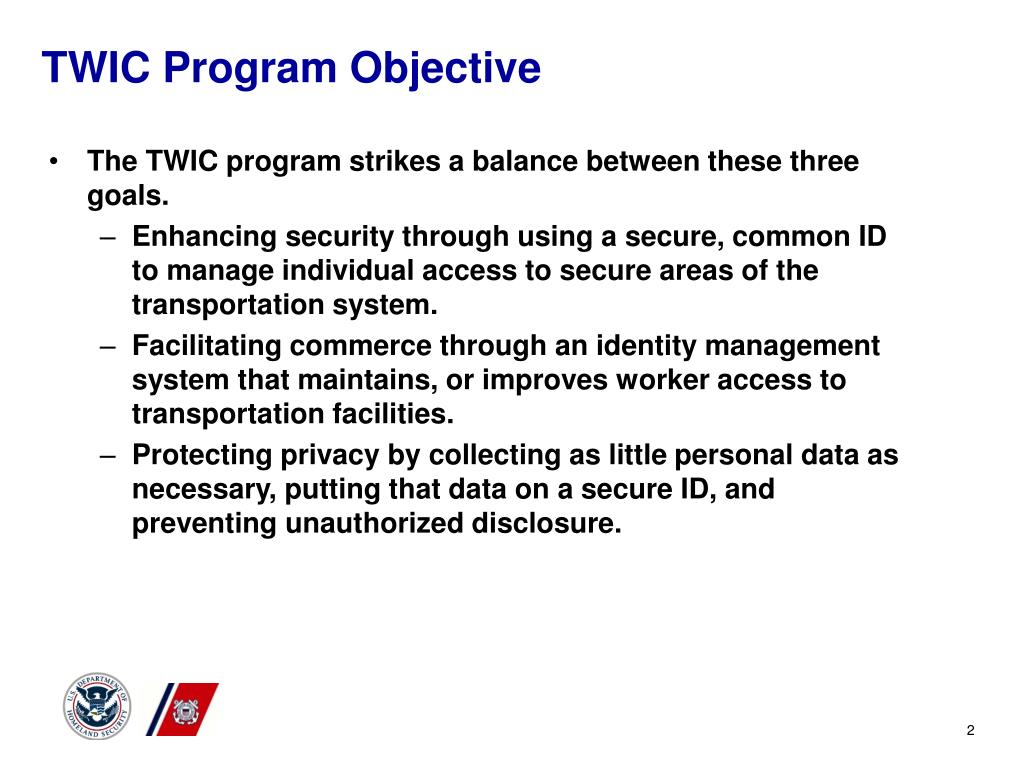 TWIC Program Objective

• The TWIC program strikes a balance between these three goals.
  – Enhancing security through using a secure, common ID to manage individual access to secure areas of the transportation system.
  – Facilitating commerce through an identity management system that maintains, or improves worker access to transportation facilities.
  – Protecting privacy by collecting as little personal data as necessary, putting that data on a secure ID, and preventing unauthorized disclosure.

U.S. DEPARTMENT OF HOMELAND SECURITY

2